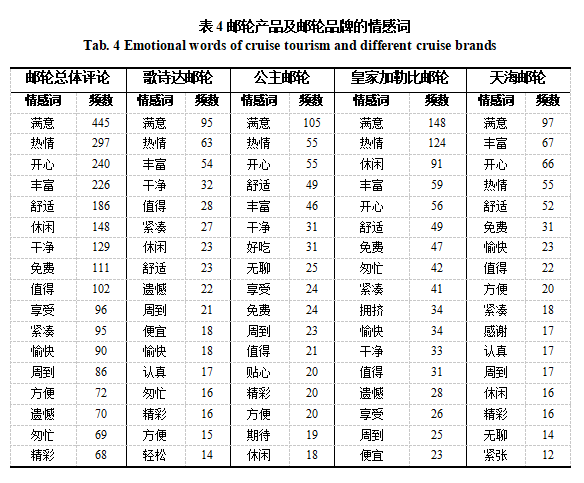 表 4 邮轮产品及邮轮品牌的情感词
Tab. 4 Emotional words of cruise tourism and different cruise brands

| 邮轮总体评论 | | 歌诗达邮轮 | | 公主邮轮 | | 皇家加勒比邮轮 | | 天海邮轮 | |
|---|---|---|---|---|---|---|---|---|---|
| 情感词 | 频数 | 情感词 | 频数 | 情感词 | 频数 | 情感词 | 频数 | 情感词 | 频数 |
| 满意 | 445 | 满意 | 95 | 满意 | 105 | 满意 | 148 | 满意 | 97 |
| 热情 | 297 | 热情 | 63 | 热情 | 55 | 热情 | 124 | 丰富 | 67 |
| 开心 | 240 | 丰富 | 54 | 开心 | 55 | 休闲 | 91 | 开心 | 66 |
| 丰富 | 226 | 干净 | 32 | 舒适 | 49 | 丰富 | 59 | 热情 | 55 |
| 舒适 | 186 | 值得 | 28 | 丰富 | 46 | 开心 | 56 | 舒适 | 52 |
| 休闲 | 148 | 紧凑 | 27 | 干净 | 31 | 舒适 | 49 | 免费 | 31 |
| 干净 | 129 | 休闲 | 23 | 好吃 | 31 | 免费 | 47 | 愉快 | 23 |
| 免费 | 111 | 舒适 | 23 | 无聊 | 25 | 匆忙 | 42 | 值得 | 22 |
| 值得 | 102 | 遗憾 | 22 | 享受 | 24 | 紧凑 | 41 | 方便 | 20 |
| 享受 | 96 | 周到 | 21 | 免费 | 24 | 拥挤 | 34 | 紧凑 | 18 |
| 紧凑 | 95 | 便宜 | 18 | 周到 | 23 | 愉快 | 34 | 感谢 | 17 |
| 愉快 | 90 | 愉快 | 18 | 值得 | 21 | 干净 | 33 | 认真 | 17 |
| 周到 | 86 | 认真 | 17 | 贴心 | 20 | 值得 | 31 | 周到 | 17 |
| 方便 | 72 | 匆忙 | 16 | 精彩 | 20 | 遗憾 | 28 | 休闲 | 16 |
| 遗憾 | 70 | 精彩 | 16 | 方便 | 20 | 享受 | 26 | 精彩 | 16 |
| 匆忙 | 69 | 方便 | 15 | 期待 | 19 | 周到 | 25 | 无聊 | 14 |
| 精彩 | 68 | 轻松 | 14 | 休闲 | 18 | 便宜 | 23 | 紧张 | 12 |